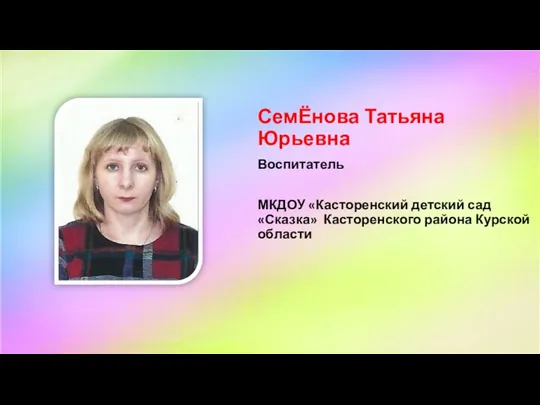 СемЁнова Татьяна Юрьевна

Воспитатель

МКДОУ «Касторенский детский сад «Сказка» Касторенского района Курской области